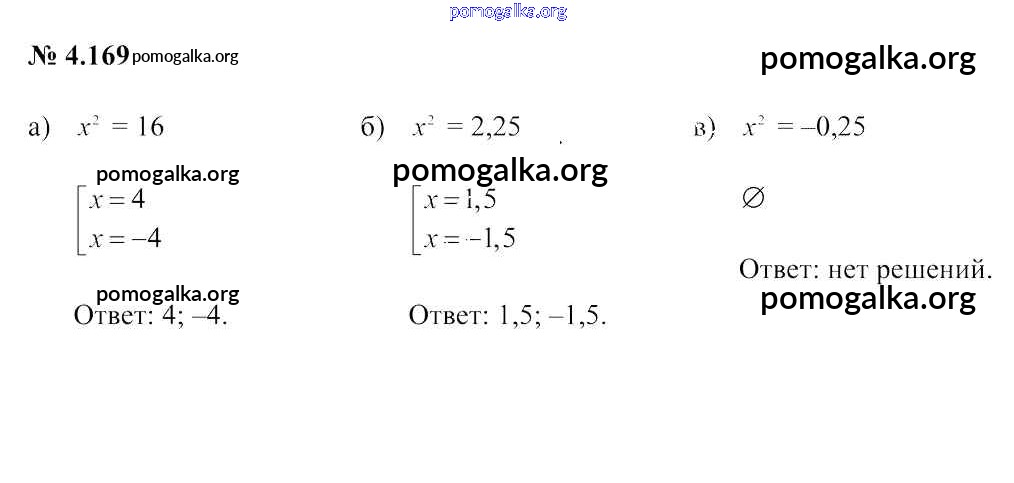 № 4.169

а) $x^2 = 16$

$\left[\begin{array}{l} x = 4 \\ x = -4 \end{array}\right.$

Ответ: 4; –4.

б) $x^2 = 2,25$

$\left[\begin{array}{l} x = 1,5 \\ x = -1,5 \end{array}\right.$

Ответ: 1,5; –1,5.

в) $x^2 = -0,25$

$\varnothing$

Ответ: нет решений.

pomogalka.org